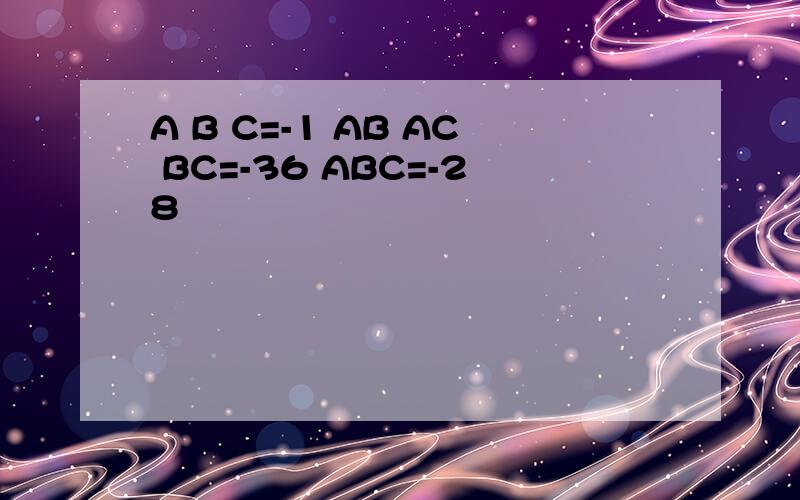 A B C=-1 AB AC BC=-36 ABC=-28